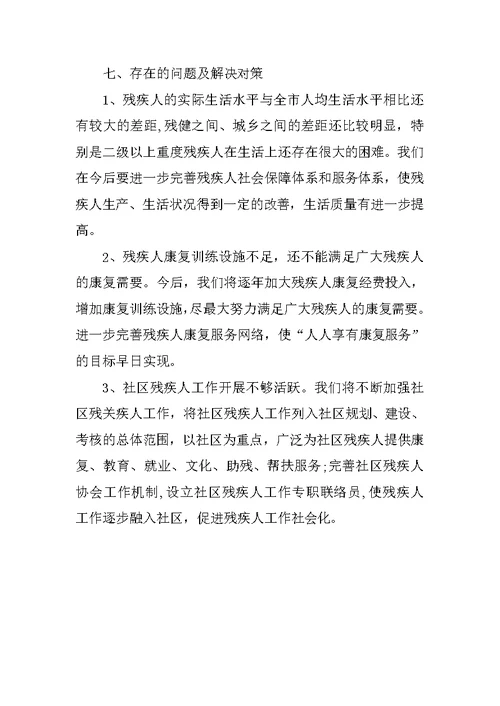 七、存在的问题及解决对策

1、残疾人的实际生活水平与全市人均生活水平相比还有较大的差距,残健之间、城乡之间的差距还比较明显，特别是二级以上重度残疾人在生活上还存在很大的困难。我们在今后要进一步完善残疾人社会保障体系和服务体系，使残疾人生产、生活状况得到一定的改善，生活质量有进一步提高。

2、残疾人康复训练设施不足，还不能满足广大残疾人的康复需要。今后，我们将逐年加大残疾人康复经费投入，增加康复训练设施,尽最大努力满足广大残疾人的康复需要。进一步完善残疾人康复服务网络，使“人人享有康复服务”的目标早日实现。

3、社区残疾人工作开展不够活跃。我们将不断加强社区残关疾人工作，将社区残疾人工作列入社区规划、建设、考核的总体范围，以社区为重点，广泛为社区残疾人提供康复、教育、就业、文化、助残、帮扶服务;完善社区残疾人协会工作机制,设立社区残疾人工作专职联络员,使残疾人工作逐步融入社区，促进残疾人工作社会化。